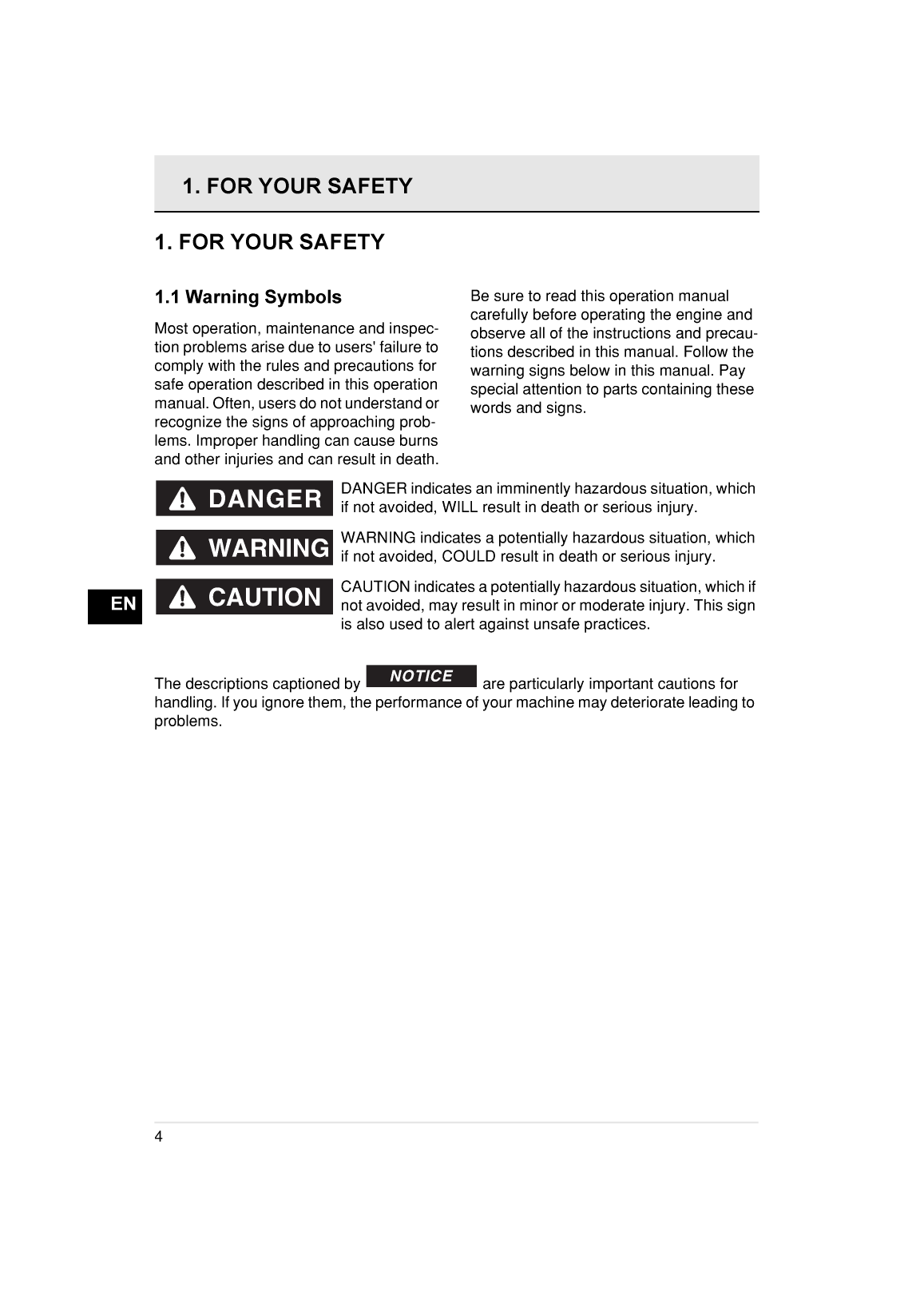 1. FOR YOUR SAFETY

1. FOR YOUR SAFETY

1.1 Warning Symbols

Most operation, maintenance and inspection problems arise due to users' failure to comply with the rules and precautions for safe operation described in this operation manual. Often, users do not understand or recognize the signs of approaching problems. Improper handling can cause burns and other injuries and can result in death.

Be sure to read this operation manual carefully before operating the engine and observe all of the instructions and precautions described in this manual. Follow the warning signs below in this manual. Pay special attention to parts containing these words and signs.

DANGER

DANGER indicates an imminently hazardous situation, which if not avoided, WILL result in death or serious injury.

WARNING

WARNING indicates a potentially hazardous situation, which if not avoided, COULD result in death or serious injury.

EN

CAUTION

CAUTION indicates a potentially hazardous situation, which if not avoided, may result in minor or moderate injury. This sign is also used to alert against unsafe practices.

The descriptions captioned by NOTICE are particularly important cautions for handling. If you ignore them, the performance of your machine may deteriorate leading to problems.

4